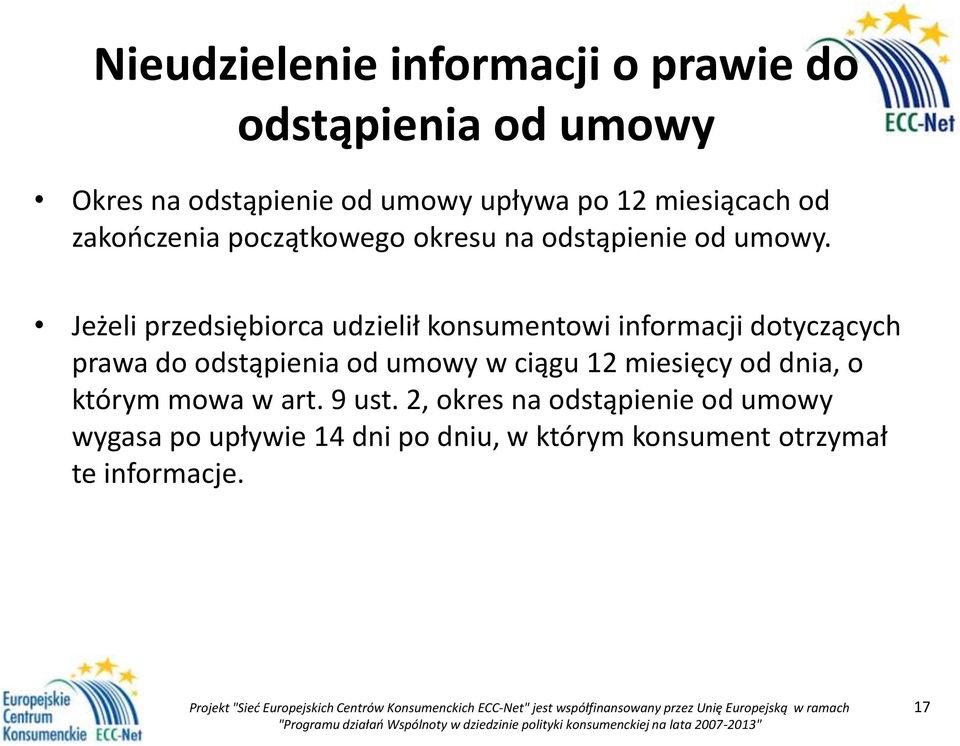 Nieudzielenie informacji o prawie do odstąpienia od umowy

ECC-Net

• Okres na odstąpienie od umowy upływa po 12 miesiącach od zakończenia początkowego okresu na odstąpienie od umowy.

• Jeżeli przedsiębiorca udzielił konsumentowi informacji dotyczących prawa do odstąpienia od umowy w ciągu 12 miesięcy od dnia, o którym mowa w art. 9 ust. 2, okres na odstąpienie od umowy wygasa po upływie 14 dni po dniu, w którym konsument otrzymał te informacje.

Europejskie Centrum Konsumenckie ECC-Net

Projekt "Sieć Europejskich Centrów Konsumenckich ECC-Net" jest współfinansowany przez Unię Europejską w ramach "Programu działań Wspólnoty w dziedzinie polityki konsumenckiej na lata 2007-2013"

17